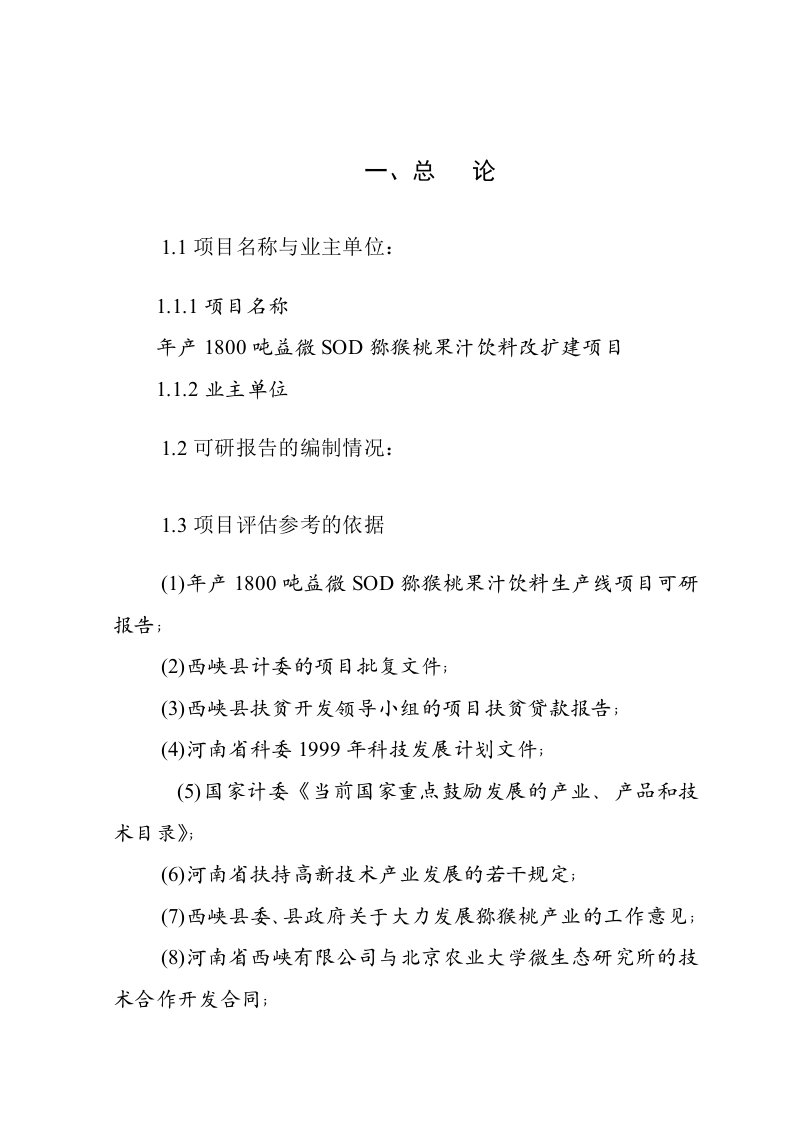 一、总　论

1.1 项目名称与业主单位：

1.1.1 项目名称

年产 1800 吨益微 SOD 猕猴桃果汁饮料改扩建项目

1.1.2 业主单位

1.2 可研报告的编制情况：

1.3 项目评估参考的依据

(1)年产 1800 吨益微 SOD 猕猴桃果汁饮料生产线项目可研报告；

(2)西峡县计委的项目批复文件；

(3)西峡县扶贫开发领导小组的项目扶贫贷款报告；

(4)河南省科委 1999 年科技发展计划文件；

(5)国家计委《当前国家重点鼓励发展的产业、产品和技术目录》；

(6)河南省扶持高新技术产业发展的若干规定；

(7)西峡县委、县政府关于大力发展猕猴桃产业的工作意见；

(8)河南省西峡有限公司与北京农业大学微生态研究所的技术合作开发合同；